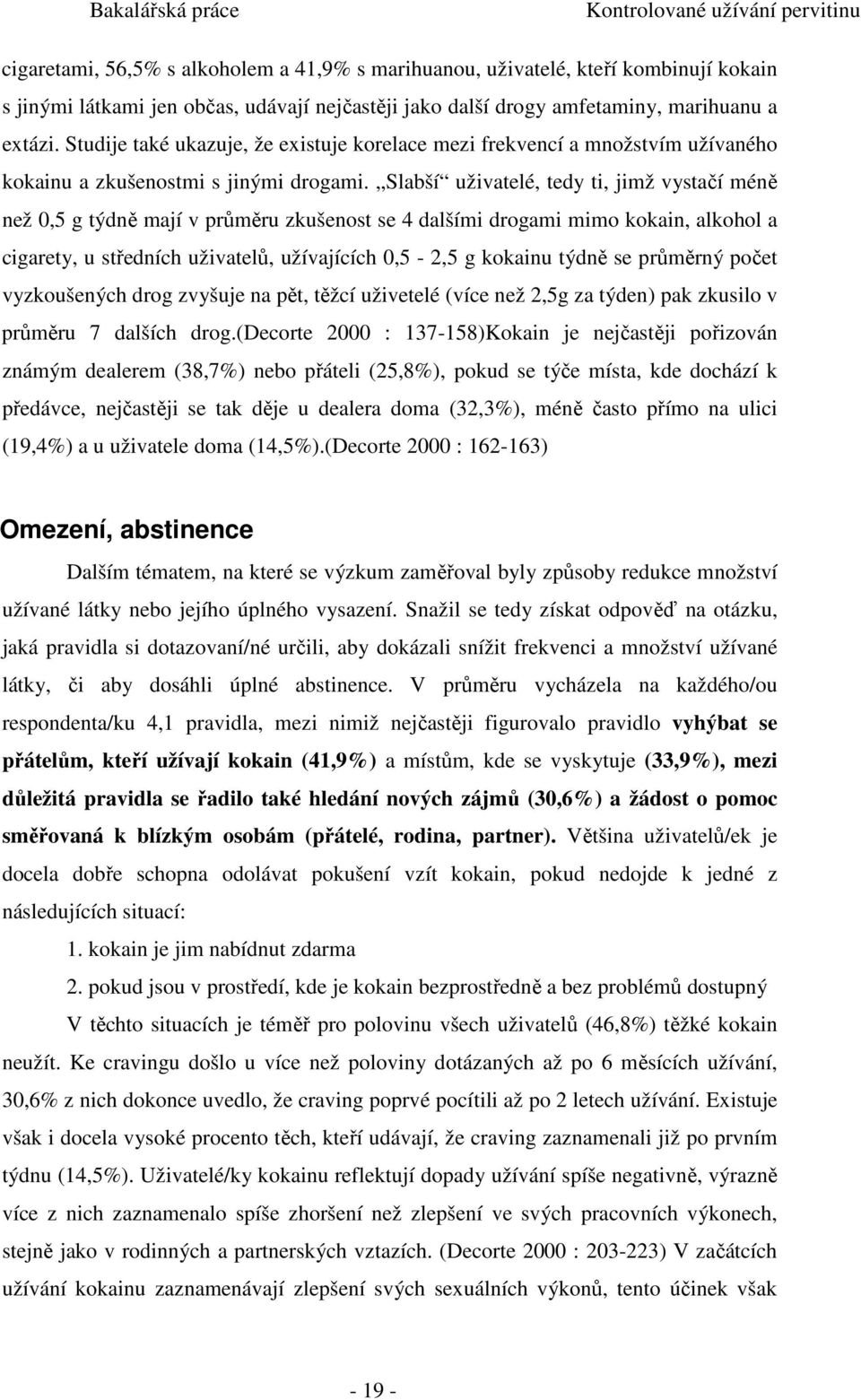 Bakalářská práce Kontrolované užívání pervitinu

cigaretami, 56,5% s alkoholem a 41,9% s marihuanou, uživatelé, kteří kombinují kokain s jinými látkami jen občas, udávají nejčastěji jako další drogy amfetaminy, marihuanu a extázi. Studije také ukazuje, že existuje korelace mezi frekvencí a množstvím užívaného kokainu a zkušenostmi s jinými drogami. „Slabší“ uživatelé, tedy ti, jimž vystačí méně než 0,5 g týdně mají v průměru zkušenost se 4 dalšími drogami mimo kokain, alkohol a cigarety, u středních uživatelů, užívajících 0,5 - 2,5 g kokainu týdně se průměrný počet vyzkoušených drog zvyšuje na pět, těžcí uživetelé (více než 2,5g za týden) pak zkusilo v průměru 7 dalších drog.(Decorte 2000 : 137-158)Kokain je nejčastěji pořizován známým dealerem (38,7%) nebo přáteli (25,8%), pokud se týče místa, kde dochází k předávce, nejčastěji se tak děje u dealera doma (32,3%), méně často přímo na ulici (19,4%) a u uživatele doma (14,5%).(Decorte 2000 : 162-163)

Omezení, abstinence

Dalším tématem, na které se výzkum zaměřoval byly způsoby redukce množství užívané látky nebo jejího úplného vysazení. Snažil se tedy získat odpověď na otázku, jaká pravidla si dotazovaní/né určili, aby dokázali snížit frekvenci a množství užívané látky, či aby dosáhli úplné abstinence. V průměru vycházela na každého/ou respondenta/ku 4,1 pravidla, mezi nimiž nejčastěji figurovalo pravidlo vyhýbat se přátelům, kteří užívají kokain (41,9%) a místům, kde se vyskytuje (33,9%), mezi důležitá pravidla se řadilo také hledání nových zájmů (30,6%) a žádost o pomoc směřovaná k blízkým osobám (přátelé, rodina, partner). Většina uživatelů/ek je docela dobře schopna odolávat pokušení vzít kokain, pokud nedojde k jedné z následujících situací:

1. kokain je jim nabídnut zdarma

2. pokud jsou v prostředí, kde je kokain bezprostředně a bez problémů dostupný

V těchto situacích je téměř pro polovinu všech uživatelů (46,8%) těžké kokain neužít. Ke cravingu došlo u více než poloviny dotázaných až po 6 měsících užívání, 30,6% z nich dokonce uvedlo, že craving poprvé pocítili až po 2 letech užívání. Existuje však i docela vysoké procento těch, kteří udávají, že craving zaznamenali již po prvním týdnu (14,5%). Uživatelé/ky kokainu reflektují dopady užívání spíše negativně, výrazně více z nich zaznamenalo spíše zhoršení než zlepšení ve svých pracovních výkonech, stejně jako v rodinných a partnerských vztazích. (Decorte 2000 : 203-223) V začátcích užívání kokainu zaznamenávají zlepšení svých sexuálních výkonů, tento účinek však

- 19 -